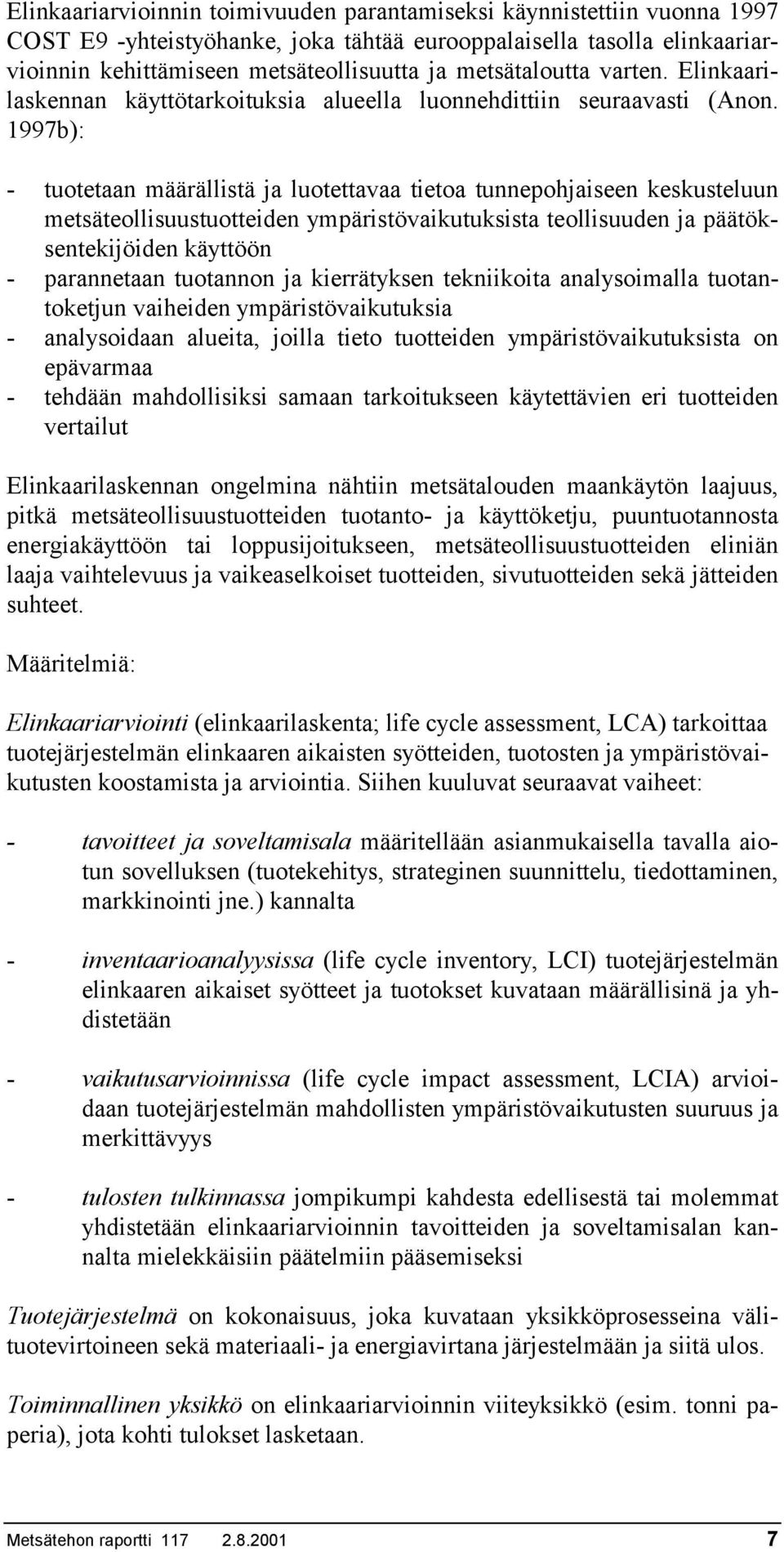 Elinkaariarvioinnin toimivuuden parantamiseksi käynnistettiin vuonna 1997 COST E9 -yhteistyöhanke, joka tähtää eurooppalaisella tasolla elinkaariarvioinnin kehittämiseen metsäteollisuutta ja metsätaloutta varten. Elinkaarilaskennan käyttötarkoituksia alueella luonnehdittiin seuraavasti (Anon. 1997b):

- tuotetaan määrällistä ja luotettavaa tietoa tunnepohjaiseen keskusteluun metsäteollisuustuotteiden ympäristövaikutuksista teollisuuden ja päätöksentekijöiden käyttöön
- parannetaan tuotannon ja kierrätyksen tekniikoita analysoimalla tuotantoketjun vaiheiden ympäristövaikutuksia
- analysoidaan alueita, joilla tieto tuotteiden ympäristövaikutuksista on epävarmaa
- tehdään mahdollisiksi samaan tarkoitukseen käytettävien eri tuotteiden vertailut

Elinkaarilaskennan ongelmina nähtiin metsätalouden maankäytön laajuus, pitkä metsäteollisuustuotteiden tuotanto- ja käyttöketju, puuntuotannosta energiakäyttöön tai loppusijoitukseen, metsäteollisuustuotteiden eliniän laaja vaihtelevuus ja vaikeaselkoiset tuotteiden, sivutuotteiden sekä jätteiden suhteet.

Määritelmiä:

Elinkaariarviointi (elinkaarilaskenta; life cycle assessment, LCA) tarkoittaa tuotejärjestelmän elinkaaren aikaisten syötteiden, tuotosten ja ympäristövaikutusten koostamista ja arviointia. Siihen kuuluvat seuraavat vaiheet:

- tavoitteet ja soveltamisala määritellään asianmukaisella tavalla aiotun sovelluksen (tuotekehitys, strateginen suunnittelu, tiedottaminen, markkinointi jne.) kannalta

- inventaarioanalyysissa (life cycle inventory, LCI) tuotejärjestelmän elinkaaren aikaiset syötteet ja tuotokset kuvataan määrällisinä ja yhdistetään

- vaikutusarvioinnissa (life cycle impact assessment, LCIA) arvioidaan tuotejärjestelmän mahdollisten ympäristövaikutusten suuruus ja merkittävyys

- tulosten tulkinnassa jompikumpi kahdesta edellisestä tai molemmat yhdistetään elinkaariarvioinnin tavoitteiden ja soveltamisalan kannalta mielekkäisiin päätelmiin pääsemiseksi

Tuotejärjestelmä on kokonaisuus, joka kuvataan yksikköprosesseina välituotevirtoineen sekä materiaali- ja energiavirtana järjestelmään ja siitä ulos.

Toiminnallinen yksikkö on elinkaariarvioinnin viiteyksikkö (esim. tonni paperia), jota kohti tulokset lasketaan.

Metsätehon raportti 117 2.8.2001 7